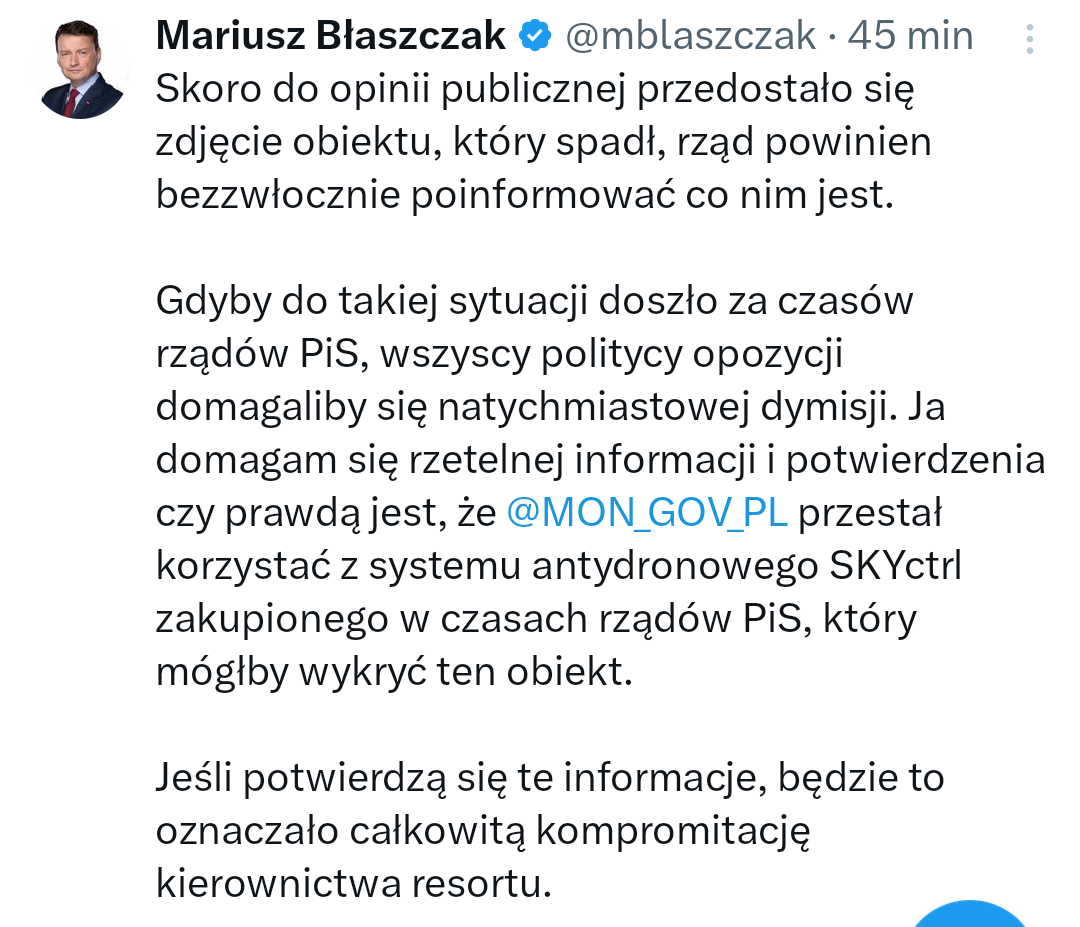 Mariusz Błaszczak @mblaszczak · 45 min
Skoro do opinii publicznej przedostało się zdjęcie obiektu, który spadł, rząd powinien bezzwłocznie poinformować co nim jest.

Gdyby do takiej sytuacji doszło za czasów rządów PiS, wszyscy politycy opozycji domagaliby się natychmiastowej dymisji. Ja domagam się rzetelnej informacji i potwierdzenia czy prawdą jest, że @MON_GOV_PL przestał korzystać z systemu antydronowego SKYctrl zakupionego w czasach rządów PiS, który mógłby wykryć ten obiekt.

Jeśli potwierdzą się te informacje, będzie to oznaczało całkowitą kompromitację kierownictwa resortu.